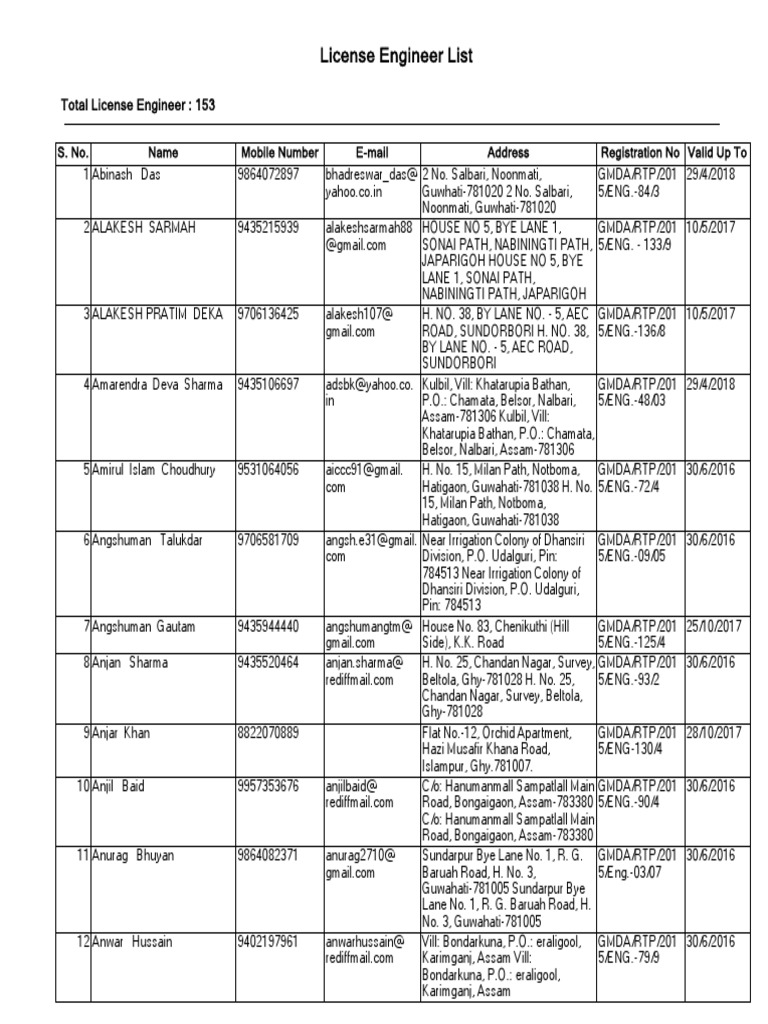 License Engineer List

Total License Engineer : 153

| S. No. | Name | Mobile Number | E-mail | Address | Registration No | Valid Up To |
|---|---|---|---|---|---|---|
| 1 | Abinash Das | 9864072897 | bhadreswar_das@yahoo.co.in | 2 No. Salbari, Noonmati, Guwhati-781020 2 No. Salbari, Noonmati, Guwhati-781020 | GMDA/RTP/2015/ENG.-84/3 | 29/4/2018 |
| 2 | ALAKESH SARMAH | 9435215939 | alakeshsarmah88@gmail.com | HOUSE NO 5, BYE LANE 1, SONAI PATH, NABININGTI PATH, JAPARIGOH HOUSE NO 5, BYE LANE 1, SONAI PATH, NABININGTI PATH, JAPARIGOH | GMDA/RTP/2015/ENG. - 133/9 | 10/5/2017 |
| 3 | ALAKESH PRATIM DEKA | 9706136425 | alakesh107@gmail.com | H. NO. 38, BY LANE NO. - 5, AEC ROAD, SUNDORBORI H. NO. 38, BY LANE NO. - 5, AEC ROAD, SUNDORBORI | GMDA/RTP/2015/ENG.-136/8 | 10/5/2017 |
| 4 | Amarendra Deva Sharma | 9435106697 | adsbk@yahoo.co.in | Kulbil, Vill: Khatarupia Bathan, P.O.: Chamata, Belsor, Nalbari, Assam-781306 Kulbil, Vill: Khatarupia Bathan, P.O.: Chamata, Belsor, Nalbari, Assam-781306 | GMDA/RTP/2015/ENG.-48/03 | 29/4/2018 |
| 5 | Amirul Islam Choudhury | 9531064056 | aiccc91@gmail.com | H. No. 15, Milan Path, Notboma, Hatigaon, Guwahati-781038 H. No. 15, Milan Path, Notboma, Hatigaon, Guwahati-781038 | GMDA/RTP/2015/ENG.-72/4 | 30/6/2016 |
| 6 | Angshuman Talukdar | 9706581709 | angsh.e31@gmail.com | Near Irrigation Colony of Dhansiri Division, P.O. Udalguri, Pin: 784513 Near Irrigation Colony of Dhansiri Division, P.O. Udalguri, Pin: 784513 | GMDA/RTP/2015/ENG.-09/05 | 30/6/2016 |
| 7 | Angshuman Gautam | 9435944440 | angshumangtm@gmail.com | House No. 83, Chenikuthi (Hill Side), K.K. Road | GMDA/RTP/2015/ENG.-125/4 | 25/10/2017 |
| 8 | Anjan Sharma | 9435520464 | anjan.sharma@rediffmail.com | H. No. 25, Chandan Nagar, Survey, Beltola, Ghy-781028 H. No. 25, Chandan Nagar, Survey, Beltola, Ghy-781028 | GMDA/RTP/2015/ENG.-93/2 | 30/6/2016 |
| 9 | Anjar Khan | 8822070889 | | Flat No.-12, Orchid Apartment, Hazi Musafir Khana Road, Islampur, Ghy.781007. | GMDA/RTP/2015/ENG-130/4 | 28/10/2017 |
| 10 | Anjil Baid | 9957353676 | anjilbaid@rediffmail.com | C/o: Hanumanmall Sampatlall Main Road, Bongaigaon, Assam-783380 C/o: Hanumanmall Sampatlall Main Road, Bongaigaon, Assam-783380 | GMDA/RTP/2015/ENG.-90/4 | 30/6/2016 |
| 11 | Anurag Bhuyan | 9864082371 | anurag2710@gmail.com | Sundarpur Bye Lane No. 1, R. G. Baruah Road, H. No. 3, Guwahati-781005 Sundarpur Bye Lane No. 1, R. G. Baruah Road, H. No. 3, Guwahati-781005 | GMDA/RTP/2015/Eng.-03/07 | 30/6/2016 |
| 12 | Anwar Hussain | 9402197961 | anwarhussain@rediffmail.com | Vill: Bondarkuna, P.O.: eraligool, Karimganj, Assam Vill: Bondarkuna, P.O.: eraligool, Karimganj, Assam | GMDA/RTP/2015/ENG.-79/9 | 30/6/2016 |